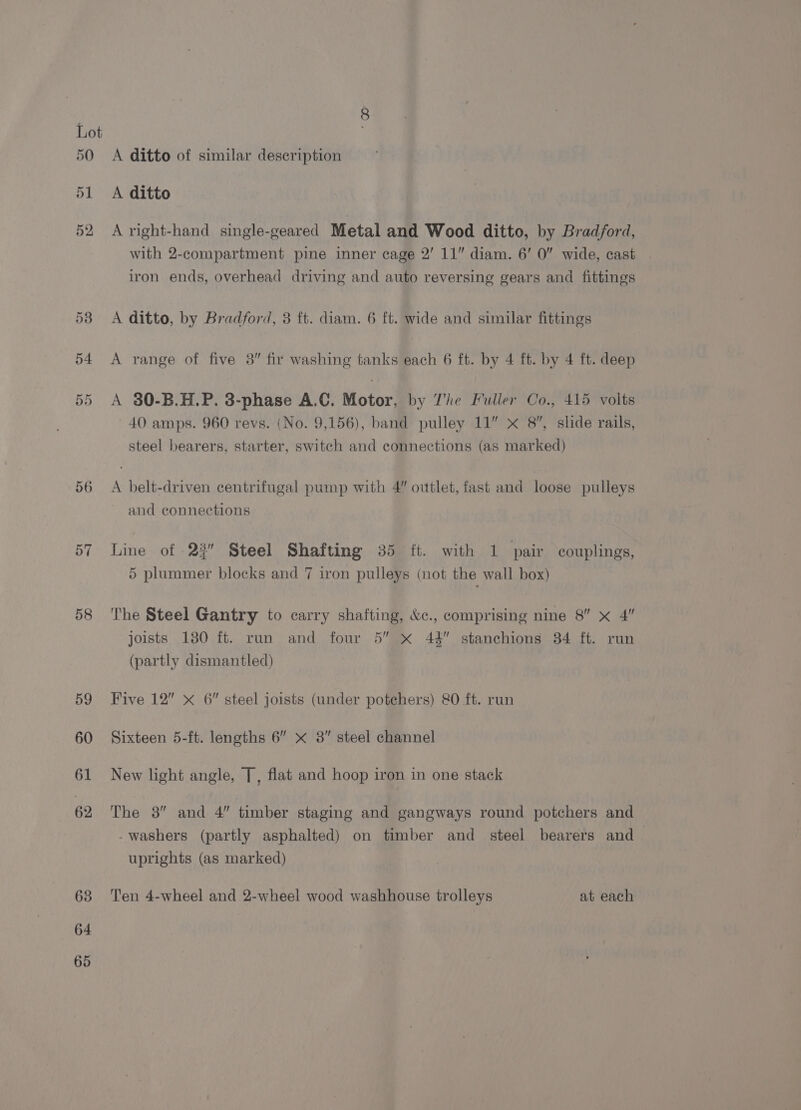 8

Lot
50 A ditto of similar description

51 A ditto

52 A right-hand single-geared Metal and Wood ditto, by Bradford, with 2-compartment pine inner cage 2′ 11″ diam. 6′ 0″ wide, cast iron ends, overhead driving and auto reversing gears and fittings

53 A ditto, by Bradford, 3 ft. diam. 6 ft. wide and similar fittings

54 A range of five 3″ fir washing tanks each 6 ft. by 4 ft. by 4 ft. deep

55 A 30-B.H.P. 3-phase A.C. Motor, by The Fuller Co., 415 volts 40 amps. 960 revs. (No. 9,156), band pulley 11″ × 8″, slide rails, steel bearers, starter, switch and connections (as marked)

56 A belt-driven centrifugal pump with 4″ outlet, fast and loose pulleys and connections

57 Line of $2\frac{3}{4}$″ Steel Shafting 35 ft. with 1 pair couplings, 5 plummer blocks and 7 iron pulleys (not the wall box)

58 The Steel Gantry to carry shafting, &c., comprising nine 8″ × 4″ joists 130 ft. run and four 5″ × $4\frac{1}{2}$″ stanchions 34 ft. run (partly dismantled)

59 Five 12″ × 6″ steel joists (under potchers) 80 ft. run

60 Sixteen 5-ft. lengths 6″ × 3″ steel channel

61 New light angle, T, flat and hoop iron in one stack

62 The 3″ and 4″ timber staging and gangways round potchers and washers (partly asphalted) on timber and steel bearers and uprights (as marked)

63 Ten 4-wheel and 2-wheel wood washhouse trolleys at each

64

65